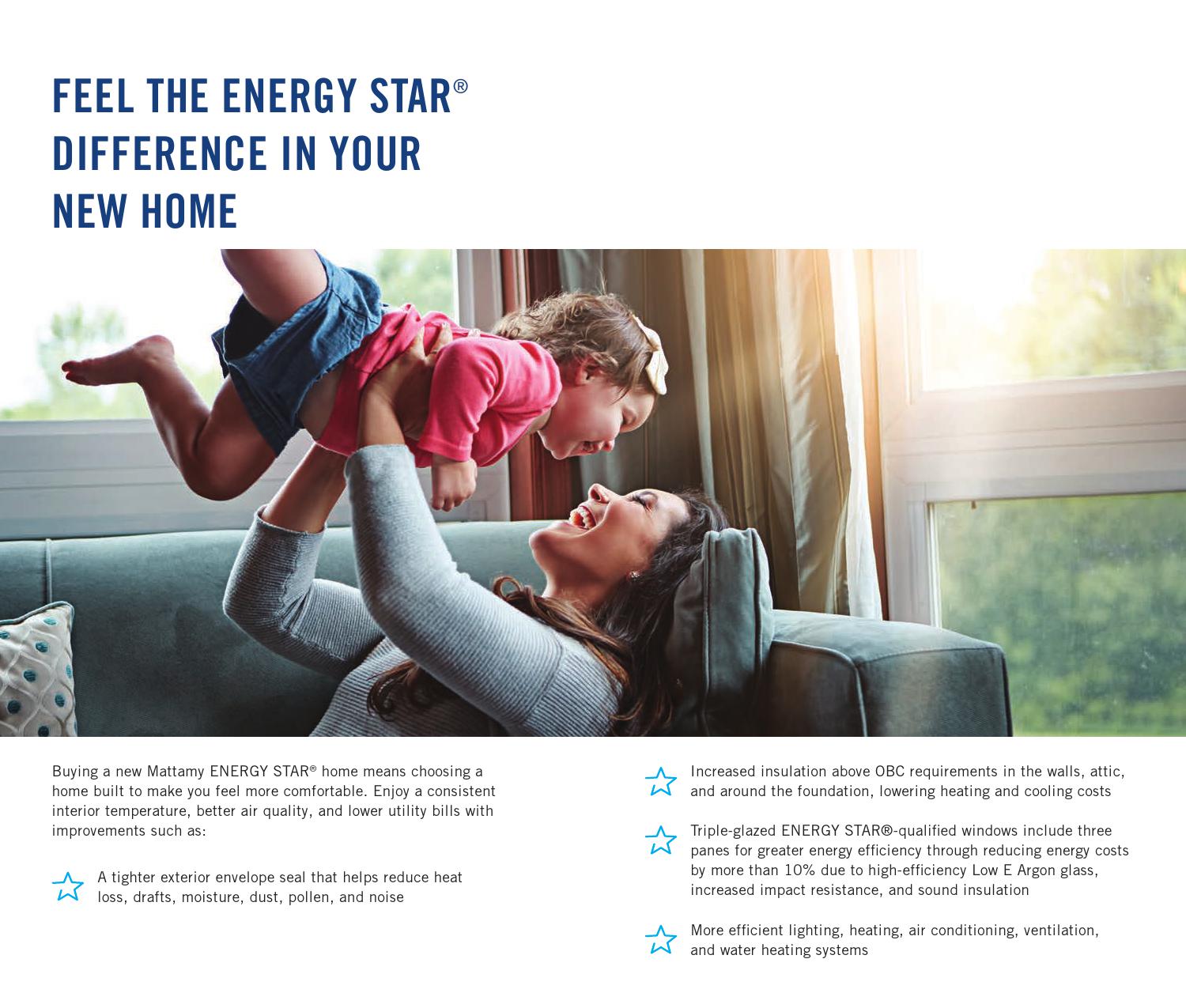 FEEL THE ENERGY STAR® DIFFERENCE IN YOUR NEW HOME

Buying a new Mattamy ENERGY STAR® home means choosing a home built to make you feel more comfortable. Enjoy a consistent interior temperature, better air quality, and lower utility bills with improvements such as:

A tighter exterior envelope seal that helps reduce heat loss, drafts, moisture, dust, pollen, and noise

Increased insulation above OBC requirements in the walls, attic, and around the foundation, lowering heating and cooling costs

Triple-glazed ENERGY STAR®-qualified windows include three panes for greater energy efficiency through reducing energy costs by more than 10% due to high-efficiency Low E Argon glass, increased impact resistance, and sound insulation

More efficient lighting, heating, air conditioning, ventilation, and water heating systems